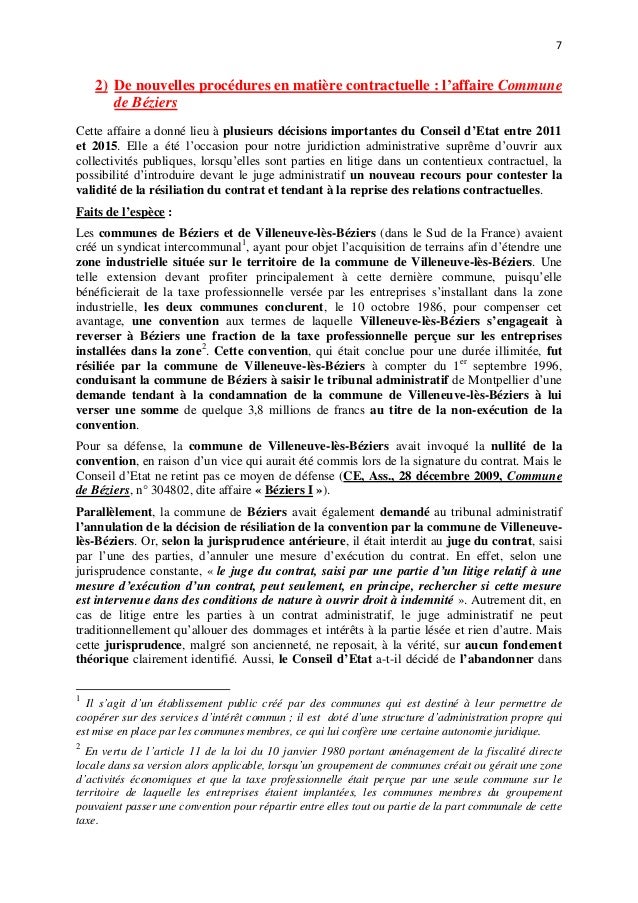 7

2) De nouvelles procédures en matière contractuelle : l'affaire Commune de Béziers

Cette affaire a donné lieu à plusieurs décisions importantes du Conseil d'Etat entre 2011 et 2015. Elle a été l'occasion pour notre juridiction administrative suprême d'ouvrir aux collectivités publiques, lorsqu'elles sont parties en litige dans un contentieux contractuel, la possibilité d'introduire devant le juge administratif un nouveau recours pour contester la validité de la résiliation du contrat et tendant à la reprise des relations contractuelles.

Faits de l'espèce :

Les communes de Béziers et de Villeneuve-lès-Béziers (dans le Sud de la France) avaient créé un syndicat intercommunal$^1$, ayant pour objet l'acquisition de terrains afin d'étendre une zone industrielle située sur le territoire de la commune de Villeneuve-lès-Béziers. Une telle extension devant profiter principalement à cette dernière commune, puisqu'elle bénéficierait de la taxe professionnelle versée par les entreprises s'installant dans la zone industrielle, les deux communes conclurent, le 10 octobre 1986, pour compenser cet avantage, une convention aux termes de laquelle Villeneuve-lès-Béziers s'engageait à reverser à Béziers une fraction de la taxe professionnelle perçue sur les entreprises installées dans la zone$^2$. Cette convention, qui était conclue pour une durée illimitée, fut résiliée par la commune de Villeneuve-lès-Béziers à compter du 1$^{er}$ septembre 1996, conduisant la commune de Béziers à saisir le tribunal administratif de Montpellier d'une demande tendant à la condamnation de la commune de Villeneuve-lès-Béziers à lui verser une somme de quelque 3,8 millions de francs au titre de la non-exécution de la convention.

Pour sa défense, la commune de Villeneuve-lès-Béziers avait invoqué la nullité de la convention, en raison d'un vice qui aurait été commis lors de la signature du contrat. Mais le Conseil d'Etat ne retint pas ce moyen de défense (CE, Ass., 28 décembre 2009, Commune de Béziers, n° 304802, dite affaire « Béziers I »).

Parallèlement, la commune de Béziers avait également demandé au tribunal administratif l'annulation de la décision de résiliation de la convention par la commune de Villeneuve-lès-Béziers. Or, selon la jurisprudence antérieure, il était interdit au juge du contrat, saisi par l'une des parties, d'annuler une mesure d'exécution du contrat. En effet, selon une jurisprudence constante, « le juge du contrat, saisi par une partie d'un litige relatif à une mesure d'exécution d'un contrat, peut seulement, en principe, rechercher si cette mesure est intervenue dans des conditions de nature à ouvrir droit à indemnité ». Autrement dit, en cas de litige entre les parties à un contrat administratif, le juge administratif ne peut traditionnellement qu'allouer des dommages et intérêts à la partie lésée et rien d'autre. Mais cette jurisprudence, malgré son ancienneté, ne reposait, à la vérité, sur aucun fondement théorique clairement identifié. Aussi, le Conseil d'Etat a-t-il décidé de l'abandonner dans

$^1$ Il s'agit d'un établissement public créé par des communes qui est destiné à leur permettre de coopérer sur des services d'intérêt commun ; il est doté d'une structure d'administration propre qui est mise en place par les communes membres, ce qui lui confère une certaine autonomie juridique.

$^2$ En vertu de l'article 11 de la loi du 10 janvier 1980 portant aménagement de la fiscalité directe locale dans sa version alors applicable, lorsqu'un groupement de communes créait ou gérait une zone d'activités économiques et que la taxe professionnelle était perçue par une seule commune sur le territoire de laquelle les entreprises étaient implantées, les communes membres du groupement pouvaient passer une convention pour répartir entre elles tout ou partie de la part communale de cette taxe.